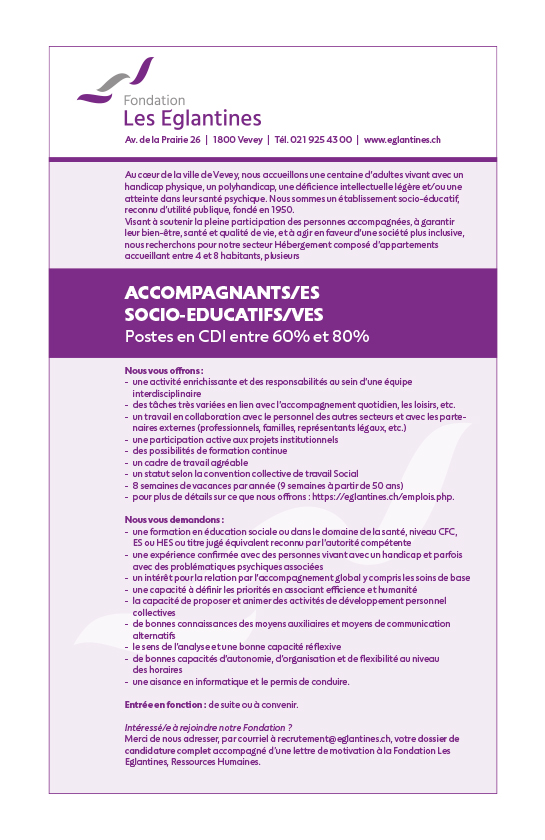 Fondation
Les Eglantines

Av. de la Prairie 26 | 1800 Vevey | Tél. 021 925 43 00 | www.eglantines.ch

Au cœur de la ville de Vevey, nous accueillons une centaine d'adultes vivant avec un handicap physique, un polyhandicap, une déficience intellectuelle légère et/ou une atteinte dans leur santé psychique. Nous sommes un établissement socio-éducatif, reconnu d'utilité publique, fondé en 1950.
Visant à soutenir la pleine participation des personnes accompagnées, à garantir leur bien-être, santé et qualité de vie, et à agir en faveur d'une société plus inclusive, nous recherchons pour notre secteur Hébergement composé d'appartements accueillant entre 4 et 8 habitants, plusieurs

ACCOMPAGNANTS/ES
SOCIO-EDUCATIFS/VES
Postes en CDI entre 60% et 80%

Nous vous offrons :
- une activité enrichissante et des responsabilités au sein d'une équipe interdisciplinaire
- des tâches très variées en lien avec l'accompagnement quotidien, les loisirs, etc.
- un travail en collaboration avec le personnel des autres secteurs et avec les partenaires externes (professionnels, familles, représentants légaux, etc.)
- une participation active aux projets institutionnels
- des possibilités de formation continue
- un cadre de travail agréable
- un statut selon la convention collective de travail Social
- 8 semaines de vacances par année (9 semaines à partir de 50 ans)
- pour plus de détails sur ce que nous offrons : https://eglantines.ch/emplois.php.

Nous vous demandons :
- une formation en éducation sociale ou dans le domaine de la santé, niveau CFC, ES ou HES ou titre jugé équivalent reconnu par l'autorité compétente
- une expérience confirmée avec des personnes vivant avec un handicap et parfois avec des problématiques psychiques associées
- un intérêt pour la relation par l'accompagnement global y compris les soins de base
- une capacité à définir les priorités en associant efficience et humanité
- la capacité de proposer et animer des activités de développement personnel collectives
- de bonnes connaissances des moyens auxiliaires et moyens de communication alternatifs
- le sens de l'analyse et une bonne capacité réflexive
- de bonnes capacités d'autonomie, d'organisation et de flexibilité au niveau des horaires
- une aisance en informatique et le permis de conduire.

Entrée en fonction : de suite ou à convenir.

Intéressé/e à rejoindre notre Fondation ?
Merci de nous adresser, par courriel à recrutement@eglantines.ch, votre dossier de candidature complet accompagné d'une lettre de motivation à la Fondation Les Eglantines, Ressources Humaines.